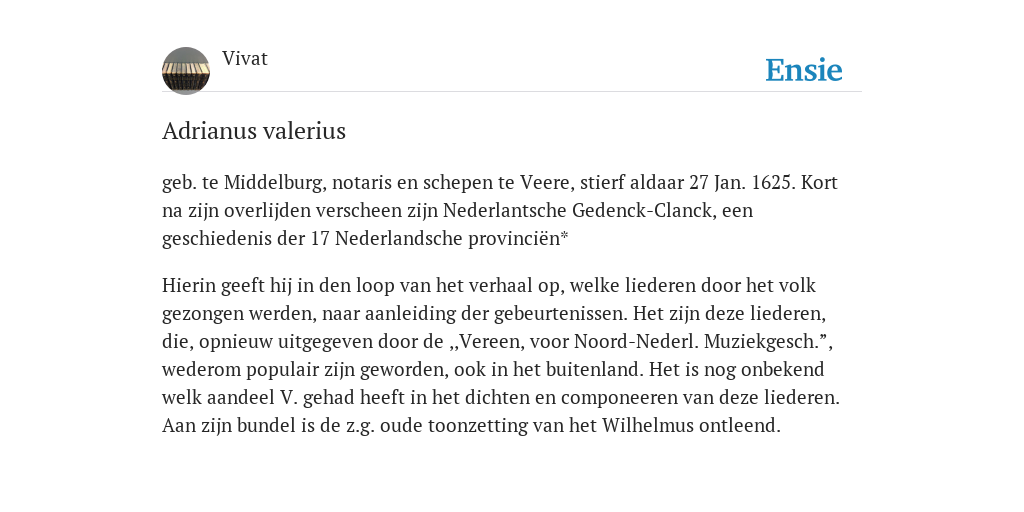 Vivat

Ensie

Adrianus valerius

geb. te Middelburg, notaris en schepen te Veere, stierf aldaar 27 Jan. 1625. Kort na zijn overlijden verscheen zijn Nederlantsche Gedenck-Clanck, een geschiedenis der 17 Nederlandsche provinciën*

Hierin geeft hij in den loop van het verhaal op, welke liederen door het volk gezongen werden, naar aanleiding der gebeurtenissen. Het zijn deze liederen, die, opnieuw uitgegeven door de „Vereen, voor Noord-Nederl. Muziekgesch.", wederom populair zijn geworden, ook in het buitenland. Het is nog onbekend welk aandeel V. gehad heeft in het dichten en componeeren van deze liederen. Aan zijn bundel is de z.g. oude toonzetting van het Wilhelmus ontleend.